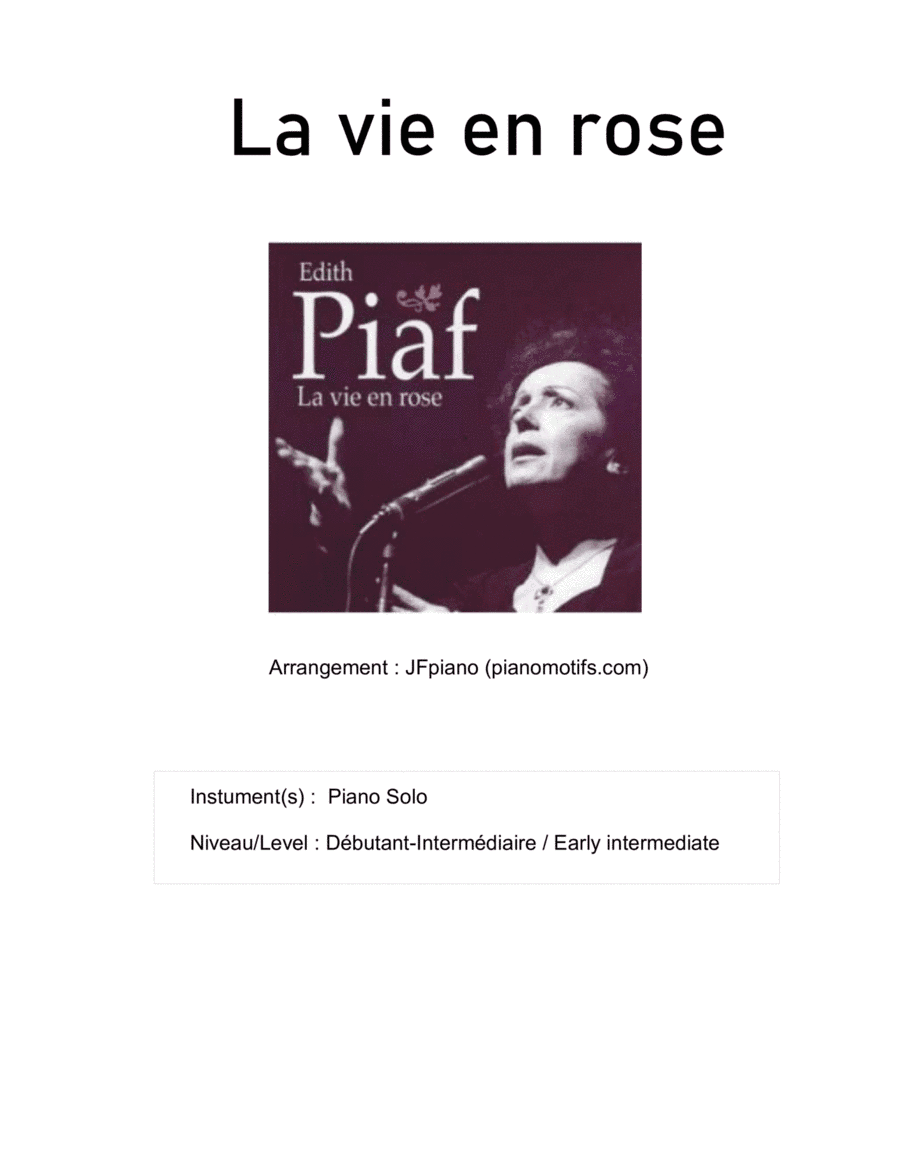 La vie en rose

Edith
Piaf
La vie en rose

Arrangement : JFpiano (pianomotifs.com)

Instument(s) : Piano Solo

Niveau/Level : Débutant-Intermédiaire / Early intermediate